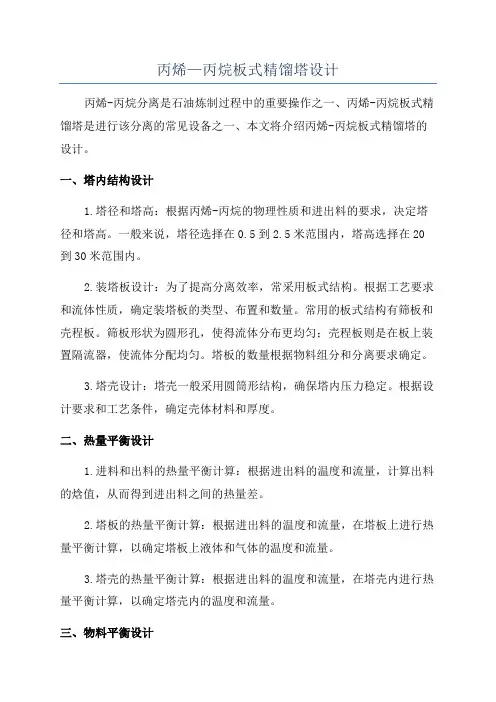 丙烯—丙烷板式精馏塔设计

丙烯-丙烷分离是石油炼制过程中的重要操作之一、丙烯-丙烷板式精馏塔是进行该分离的常见设备之一、本文将介绍丙烯-丙烷板式精馏塔的设计。

一、塔内结构设计

1.塔径和塔高：根据丙烯-丙烷的物理性质和进出料的要求，决定塔径和塔高。一般来说，塔径选择在0.5到2.5米范围内，塔高选择在20到30米范围内。

2.装塔板设计：为了提高分离效率，常采用板式结构。根据工艺要求和流体性质，确定装塔板的类型、布置和数量。常用的板式结构有筛板和壳程板。筛板形状为圆形孔，使得流体分布更均匀；壳程板则是在板上装置隔流器，使流体分配均匀。塔板的数量根据物料组分和分离要求确定。

3.塔壳设计：塔壳一般采用圆筒形结构，确保塔内压力稳定。根据设计要求和工艺条件，确定壳体材料和厚度。

二、热量平衡设计

1.进料和出料的热量平衡计算：根据进出料的温度和流量，计算出料的焓值，从而得到进出料之间的热量差。

2.塔板的热量平衡计算：根据进出料的温度和流量，在塔板上进行热量平衡计算，以确定塔板上液体和气体的温度和流量。

3.塔壳的热量平衡计算：根据进出料的温度和流量，在塔壳内进行热量平衡计算，以确定塔壳内的温度和流量。

三、物料平衡设计